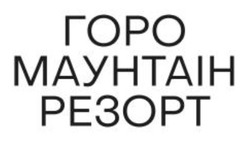 ГОРО
МАУНТАІН
РЕЗОРТ